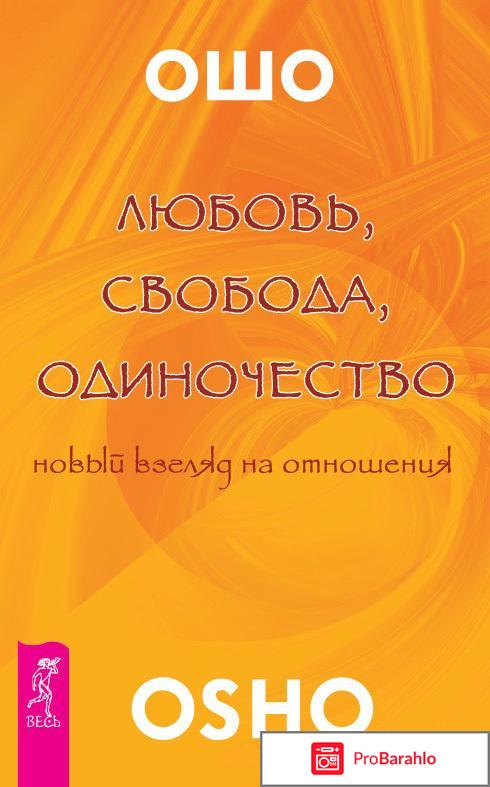 ОШО

ЛЮБОВЬ, СВОБОДА, ОДИНОЧЕСТВО

новый взгляд на отношения

ВЕСЬ

OSHO

ProBarahlo